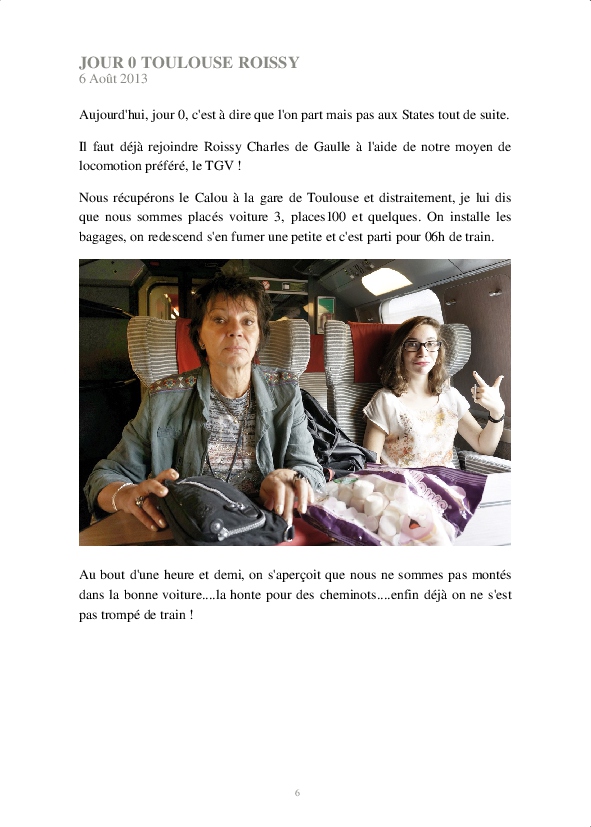 JOUR 0 TOULOUSE ROISSY
6 Août 2013

Aujourd'hui, jour 0, c'est à dire que l'on part mais pas aux States tout de suite.

Il faut déjà rejoindre Roissy Charles de Gaulle à l'aide de notre moyen de locomotion préféré, le TGV !

Nous récupérons le Calou à la gare de Toulouse et distraitement, je lui dis que nous sommes placés voiture 3, places100 et quelques. On installe les bagages, on redescend s'en fumer une petite et c'est parti pour 06h de train.

Au bout d'une heure et demi, on s'aperçoit que nous ne sommes pas montés dans la bonne voiture....la honte pour des cheminots....enfin déjà on ne s'est pas trompé de train !

6